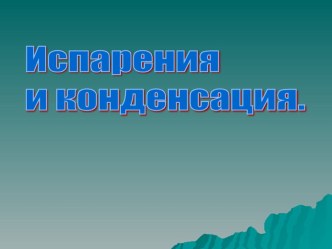 Испарения
и конденсация.